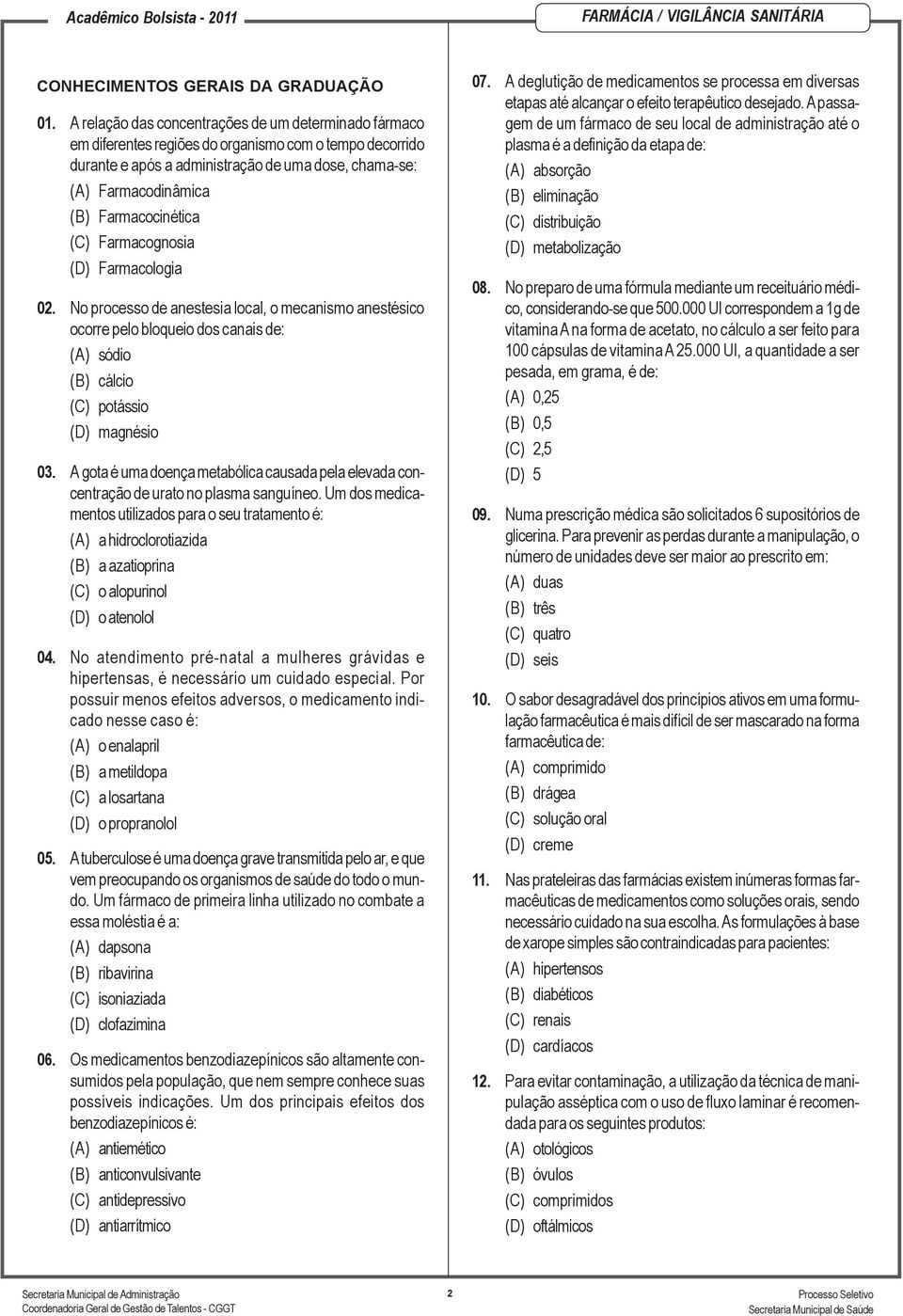 Acadêmico Bolsista - 2011

FARMÁCIA / VIGILÂNCIA SANITÁRIA

CONHECIMENTOS GERAIS DA GRADUAÇÃO

01. A relação das concentrações de um determinado fármaco em diferentes regiões do organismo com o tempo decorrido durante e após a administração de uma dose, chama-se:
(A) Farmacodinâmica
(B) Farmacocinética
(C) Farmacognosia
(D) Farmacologia

02. No processo de anestesia local, o mecanismo anestésico ocorre pelo bloqueio dos canais de:
(A) sódio
(B) cálcio
(C) potássio
(D) magnésio

03. A gota é uma doença metabólica causada pela elevada concentração de urato no plasma sanguíneo. Um dos medicamentos utilizados para o seu tratamento é:
(A) a hidroclorotiazida
(B) a azatioprina
(C) o alopurinol
(D) o atenolol

04. No atendimento pré-natal a mulheres grávidas e hipertensas, é necessário um cuidado especial. Por possuir menos efeitos adversos, o medicamento indicado nesse caso é:
(A) o enalapril
(B) a metildopa
(C) a losartana
(D) o propranolol

05. A tuberculose é uma doença grave transmitida pelo ar, e que vem preocupando os organismos de saúde do todo o mundo. Um fármaco de primeira linha utilizado no combate a essa moléstia é a:
(A) dapsona
(B) ribavirina
(C) isoniaziada
(D) clofazimina

06. Os medicamentos benzodiazepínicos são altamente consumidos pela população, que nem sempre conhece suas possíveis indicações. Um dos principais efeitos dos benzodiazepínicos é:
(A) antiemético
(B) anticonvulsivante
(C) antidepressivo
(D) antiarrítmico

07. A deglutição de medicamentos se processa em diversas etapas até alcançar o efeito terapêutico desejado. A passagem de um fármaco de seu local de administração até o plasma é a definição da etapa de:
(A) absorção
(B) eliminação
(C) distribuição
(D) metabolização

08. No preparo de uma fórmula mediante um receituário médico, considerando-se que 500.000 UI correspondem a 1g de vitamina A na forma de acetato, no cálculo a ser feito para 100 cápsulas de vitamina A 25.000 UI, a quantidade a ser pesada, em grama, é de:
(A) 0,25
(B) 0,5
(C) 2,5
(D) 5

09. Numa prescrição médica são solicitados 6 supositórios de glicerina. Para prevenir as perdas durante a manipulação, o número de unidades deve ser maior ao prescrito em:
(A) duas
(B) três
(C) quatro
(D) seis

10. O sabor desagradável dos princípios ativos em uma formulação farmacêutica é mais difícil de ser mascarado na forma farmacêutica de:
(A) comprimido
(B) drágea
(C) solução oral
(D) creme

11. Nas prateleiras das farmácias existem inúmeras formas farmacêuticas de medicamentos como soluções orais, sendo necessário cuidado na sua escolha. As formulações à base de xarope simples são contraindicadas para pacientes:
(A) hipertensos
(B) diabéticos
(C) renais
(D) cardíacos

12. Para evitar contaminação, a utilização da técnica de manipulação asséptica com o uso de fluxo laminar é recomendada para os seguintes produtos:
(A) otológicos
(B) óvulos
(C) comprimidos
(D) oftálmicos

Secretaria Municipal de Administração
Coordenadoria Geral de Gestão de Talentos - CGGT

2

Processo Seletivo
Secretaria Municipal de Saúde